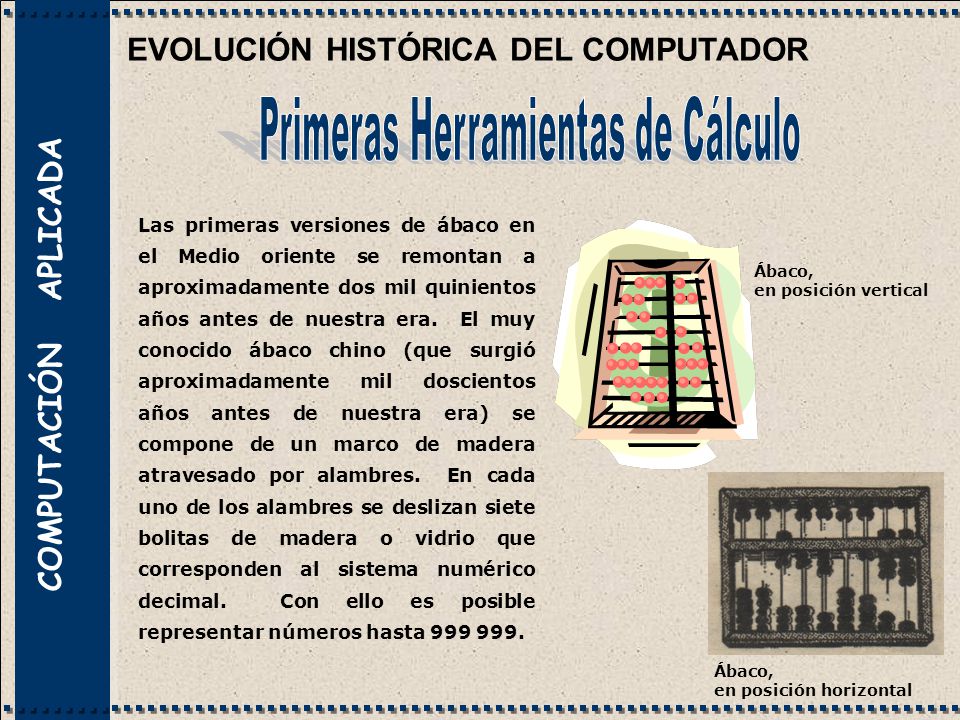 COMPUTACIÓN APLICADA

EVOLUCIÓN HISTÓRICA DEL COMPUTADOR

Primeras Herramientas de Cálculo

Las primeras versiones de ábaco en el Medio oriente se remontan a aproximadamente dos mil quinientos años antes de nuestra era. El muy conocido ábaco chino (que surgió aproximadamente mil doscientos años antes de nuestra era) se compone de un marco de madera atravesado por alambres. En cada uno de los alambres se deslizan siete bolitas de madera o vidrio que corresponden al sistema numérico decimal. Con ello es posible representar números hasta 999 999.

Ábaco,
en posición vertical

Ábaco,
en posición horizontal